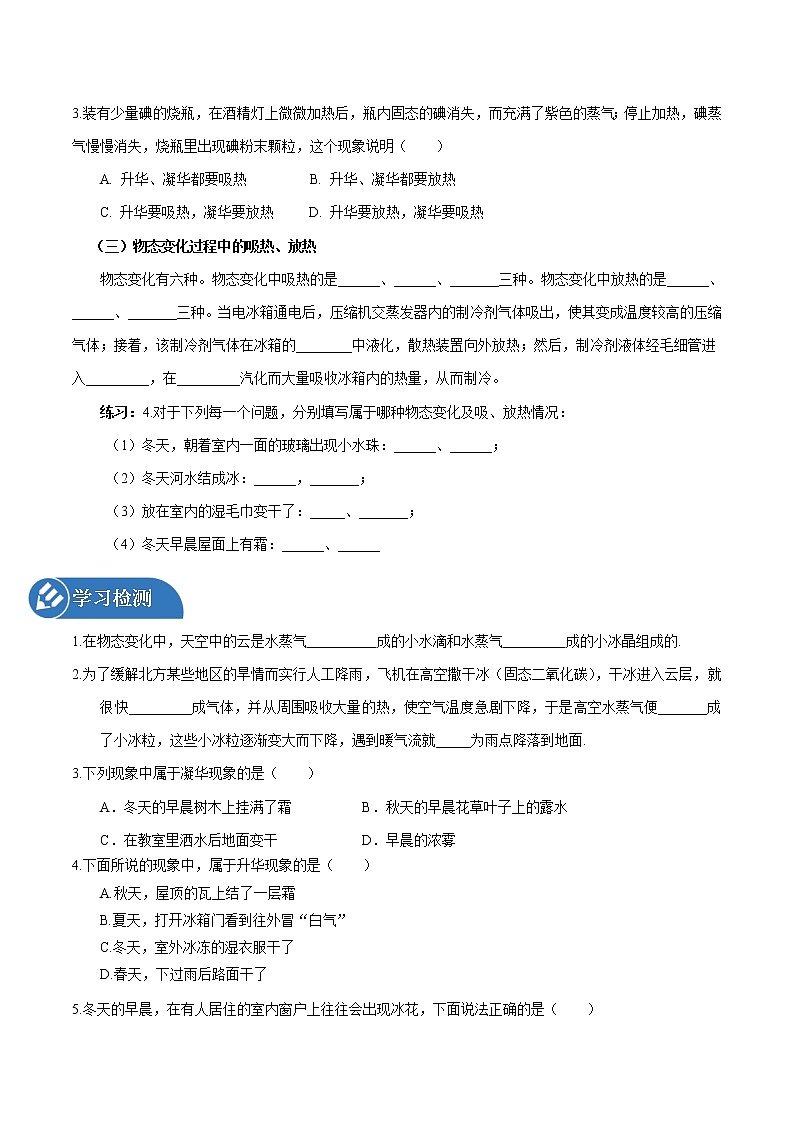 3.装有少量碘的烧瓶，在酒精灯上微微加热后，瓶内固态的碘消失，而充满了紫色的蒸气;停止加热，碘蒸气慢慢消失，烧瓶里出现碘粉末颗粒，这个现象说明（　　）

A. 升华、凝华都要吸热　　B. 升华、凝华都要放热

C. 升华要吸热，凝华要放热　　D. 升华要放热，凝华要吸热

（三）物态变化过程中的吸热、放热

物态变化有六种。物态变化中吸热的是______、______、_______三种。物态变化中放热的是______、______、_______三种。当电冰箱通电后，压缩机交蒸发器内的制冷剂气体吸出，使其变成温度较高的压缩气体；接着，该制冷剂气体在冰箱的________中液化，散热装置向外放热；然后，制冷剂液体经毛细管进入_________，在_________汽化而大量吸收冰箱内的热量，从而制冷。

练习：4.对于下列每一个问题，分别填写属于哪种物态变化及吸、放热情况：

（1）冬天，朝着室内一面的玻璃出现小水珠：______、______；

（2）冬天河水结成冰：______，_______；

（3）放在室内的湿毛巾变干了：_____、_______；

（4）冬天早晨屋面上有霜：______、______

学习检测

1.在物态变化中，天空中的云是水蒸气__________成的小水滴和水蒸气_________成的小冰晶组成的.

2.为了缓解北方某些地区的旱情而实行人工降雨，飞机在高空撒干冰（固态二氧化碳），干冰进入云层，就很快_________成气体，并从周围吸收大量的热，使空气温度急剧下降，于是高空水蒸气便_______成了小冰粒，这些小冰粒逐渐变大而下降，遇到暖气流就_____为雨点降落到地面.

3.下列现象中属于凝华现象的是（　　）

A．冬天的早晨树木上挂满了霜　　B．秋天的早晨花草叶子上的露水

C．在教室里洒水后地面变干　　D．早晨的浓雾

4.下面所说的现象中，属于升华现象的是（　　）

A.秋天，屋顶的瓦上结了一层霜

B.夏天，打开冰箱门看到往外冒“白气”

C.冬天，室外冰冻的湿衣服干了

D.春天，下过雨后路面干了

5.冬天的早晨，在有人居住的室内窗户上往往会出现冰花，下面说法正确的是（　　）